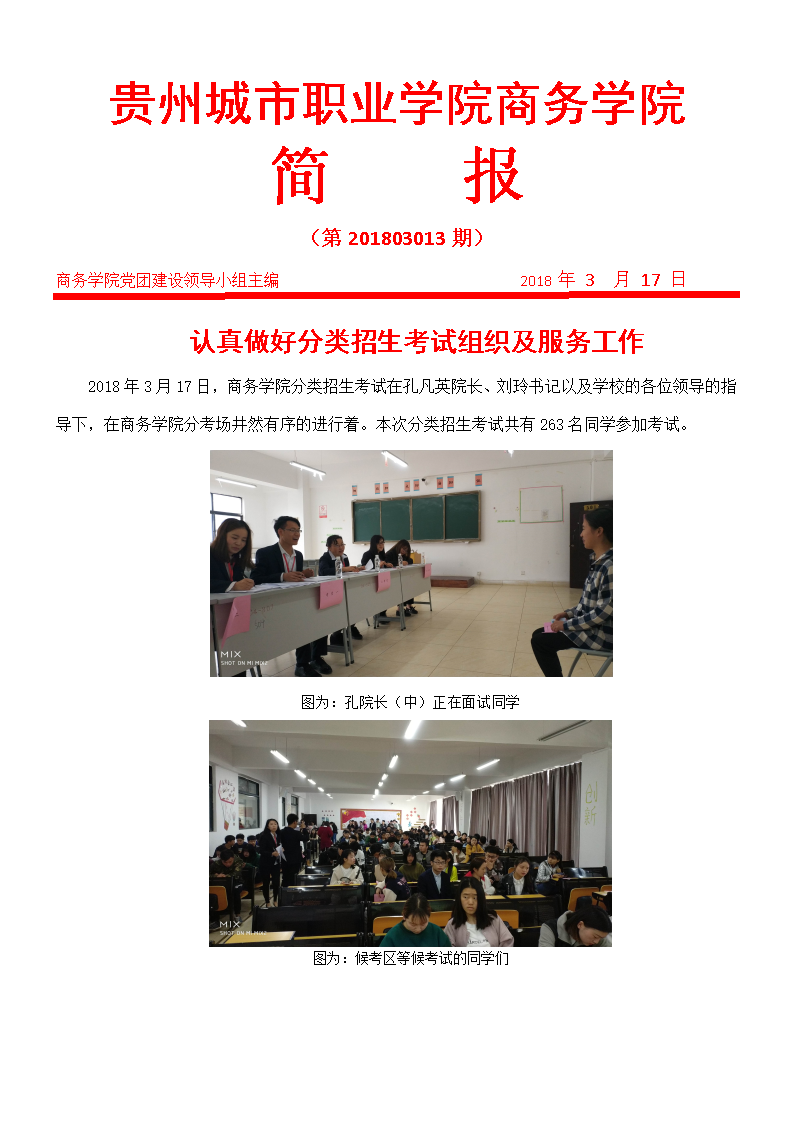 贵州城市职业学院商务学院

简　报

（第 201803013 期）

商务学院党团建设领导小组主编　2018 年 3 月 17 日

认真做好分类招生考试组织及服务工作

2018 年 3 月 17 日，商务学院分类招生考试在孔凡英院长、刘玲书记以及学校的各位领导的指导下，在商务学院分考场井然有序的进行着。本次分类招生考试共有 263 名同学参加考试。

MIX
SHOT ON MI MIX2

图为：孔院长（中）正在面试同学

创新

MIX
SHOT ON MI MIX2

图为：候考区等候考试的同学们